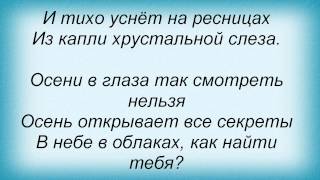 И тихо уснёт на ресницах
Из капли хрустальной слеза.

Осени в глаза так смотреть нельзя
Осень открывает все секреты
В небе в облаках, как найти тебя?